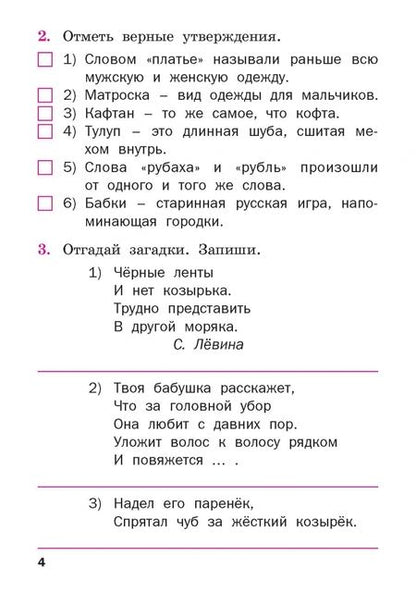 2. Отметь верные утверждения.

1) Словом «платье» называли раньше всю мужскую и женскую одежду.

2) Матроска – вид одежды для мальчиков.

3) Кафтан – то же самое, что кофта.

4) Тулуп – это длинная шуба, сшитая мехом внутрь.

5) Слова «рубаха» и «рубль» произошли от одного и того же слова.

6) Бабки – старинная русская игра, напоминающая городки.

3. Отгадай загадки. Запиши.

1) Чёрные ленты
И нет козырька.
Трудно представить
В другой моряка.
С. Лёвина

2) Твоя бабушка расскажет,
Что за головной убор
Она любит с давних пор.
Уложит волос к волосу рядком
И повяжется … .

3) Надел его паренёк,
Спрятал чуб за жёсткий козырёк.

4